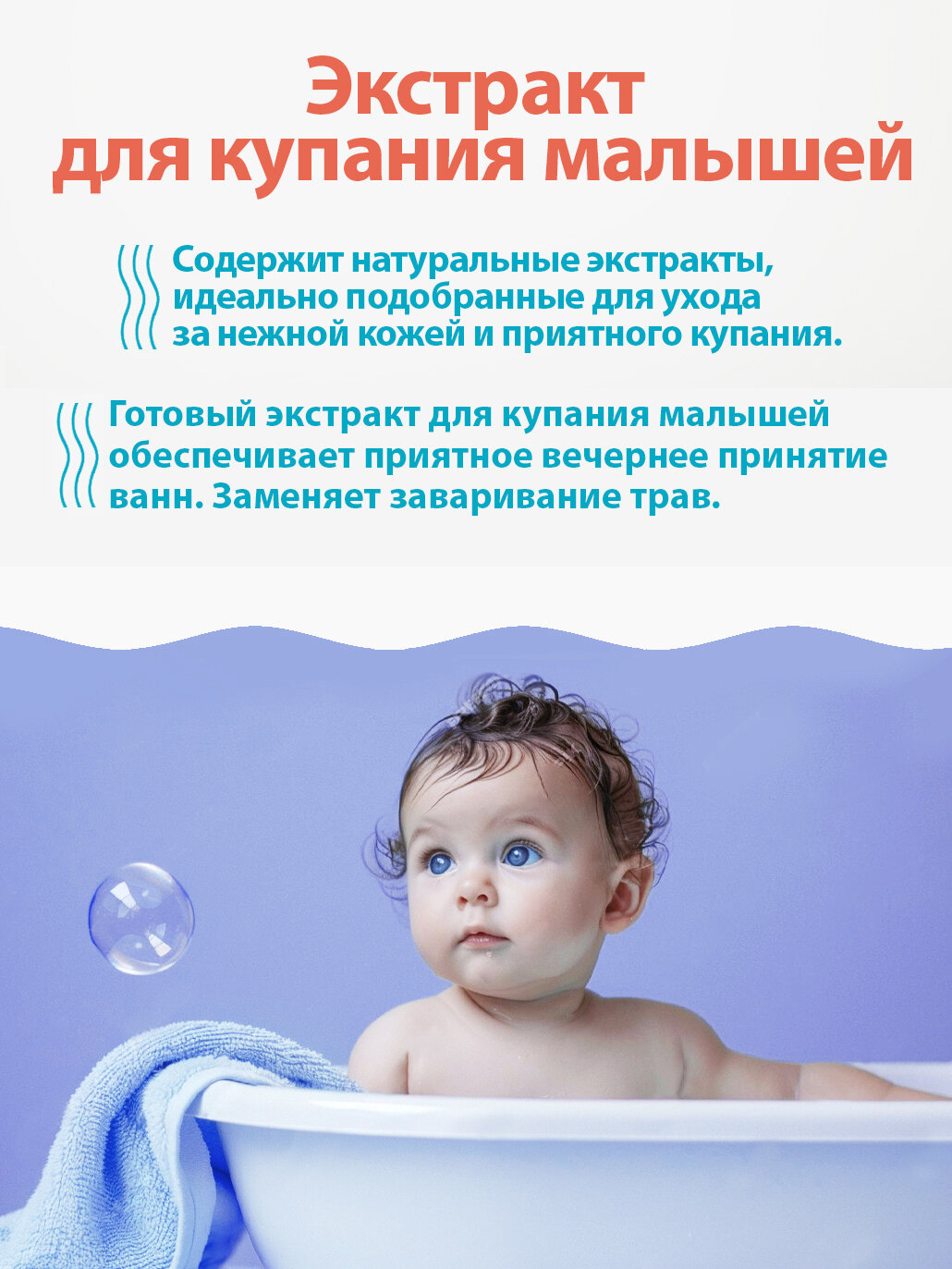 Экстракт
для купания малышей

Содержит натуральные экстракты, идеально подобранные для ухода за нежной кожей и приятного купания.

Готовый экстракт для купания малышей обеспечивает приятное вечернее принятие ванн. Заменяет заваривание трав.